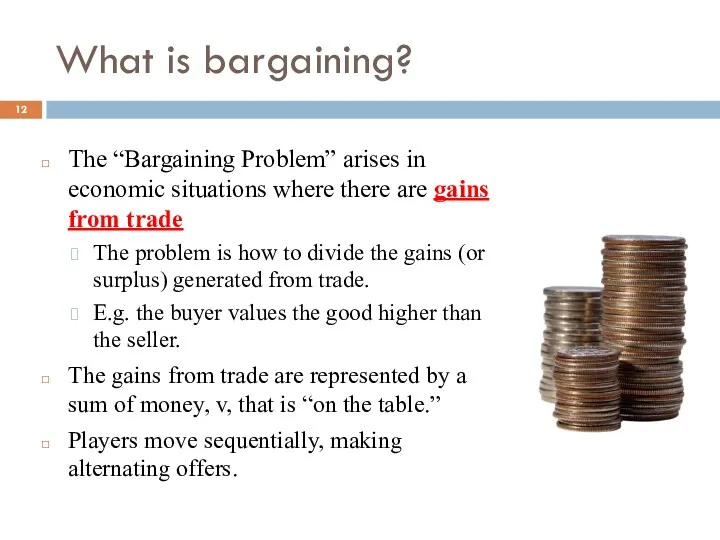 What is bargaining?

12

The “Bargaining Problem” arises in economic situations where there are gains from trade

The problem is how to divide the gains (or surplus) generated from trade.

E.g. the buyer values the good higher than the seller.

The gains from trade are represented by a sum of money, v, that is “on the table.”

Players move sequentially, making alternating offers.